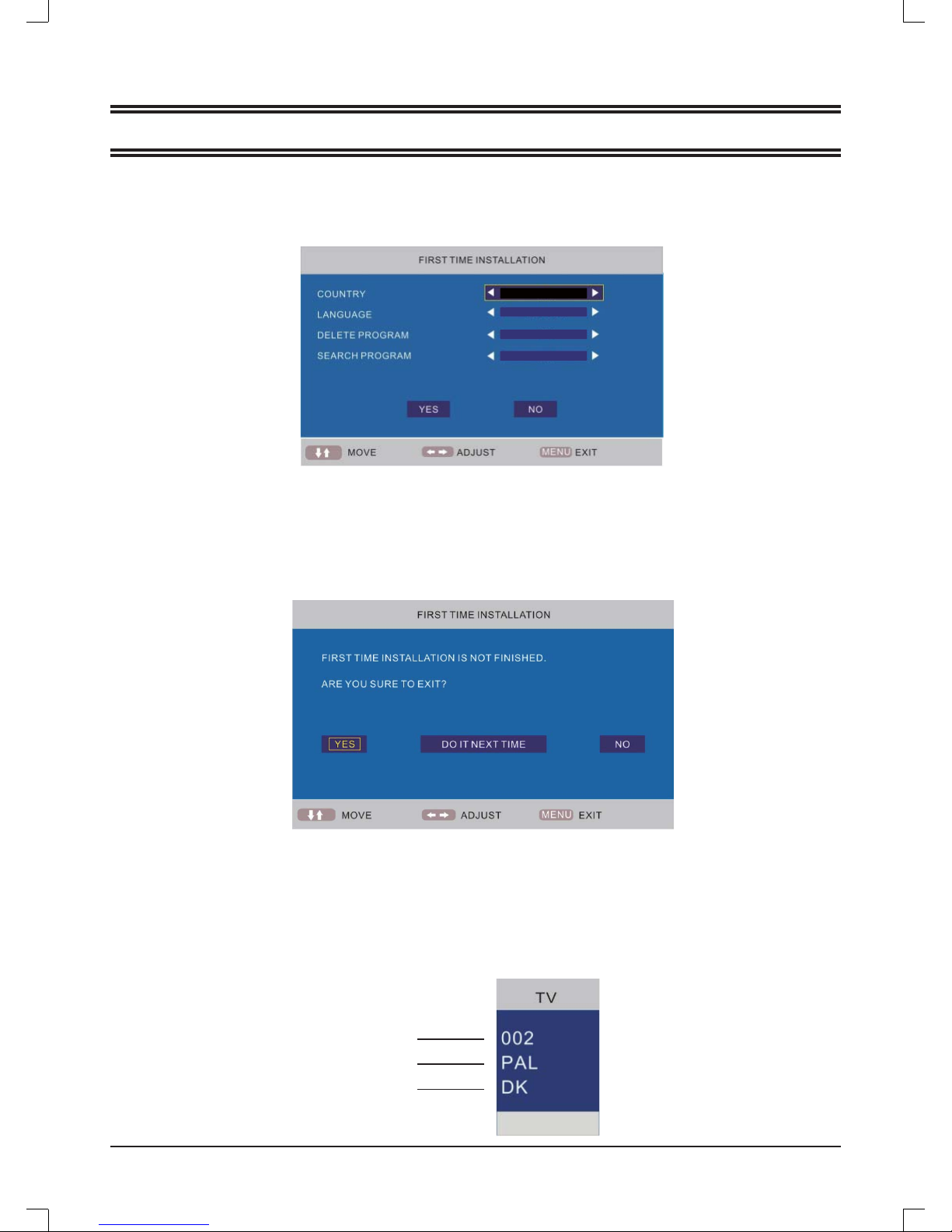 FIRST TIME INSTALLATION

COUNTRY
LANGUAGE
DELETE PROGRAM
SEARCH PROGRAM

YES NO

MOVE ADJUST MENU EXIT

FIRST TIME INSTALLATION

FIRST TIME INSTALLATION IS NOT FINISHED.

ARE YOU SURE TO EXIT?

YES DO IT NEXT TIME NO

MOVE ADJUST MENU EXIT

TV

002
PAL
DK